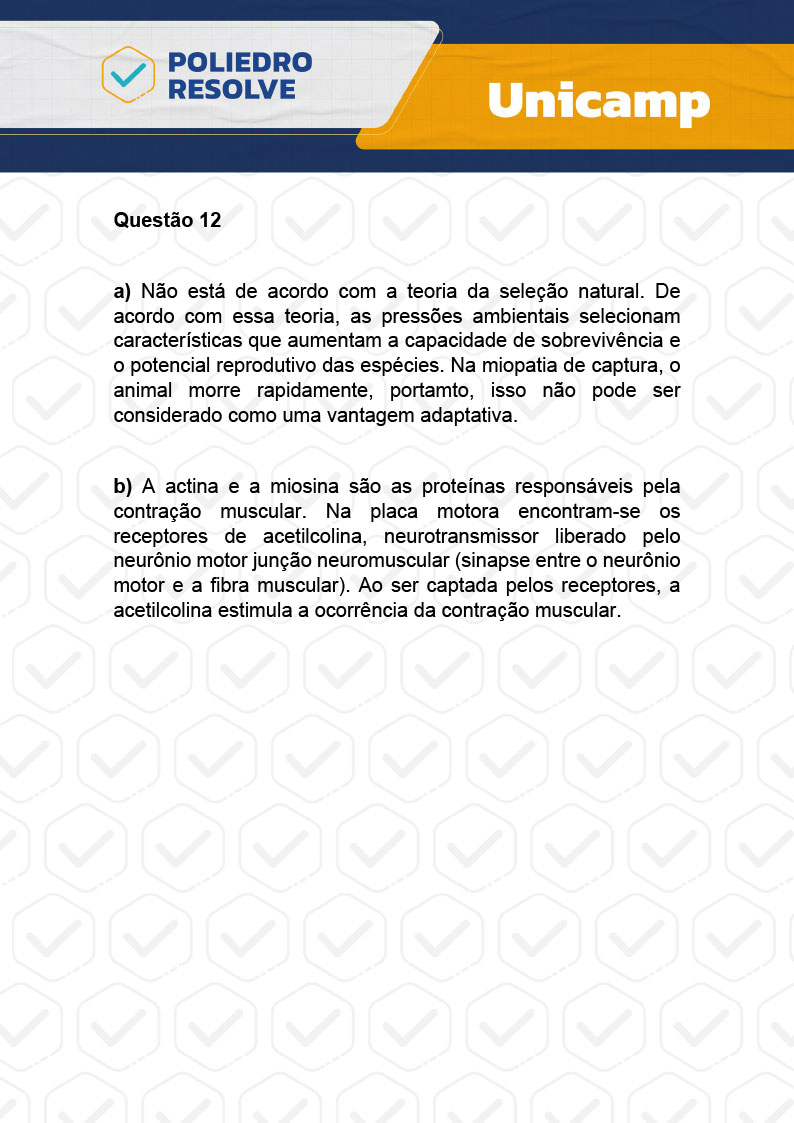 POLIEDRO RESOLVE

Unicamp

Questão 12

a) Não está de acordo com a teoria da seleção natural. De acordo com essa teoria, as pressões ambientais selecionam características que aumentam a capacidade de sobrevivência e o potencial reprodutivo das espécies. Na miopatia de captura, o animal morre rapidamente, portamto, isso não pode ser considerado como uma vantagem adaptativa.

b) A actina e a miosina são as proteínas responsáveis pela contração muscular. Na placa motora encontram-se os receptores de acetilcolina, neurotransmissor liberado pelo neurônio motor junção neuromuscular (sinapse entre o neurônio motor e a fibra muscular). Ao ser captada pelos receptores, a acetilcolina estimula a ocorrência da contração muscular.